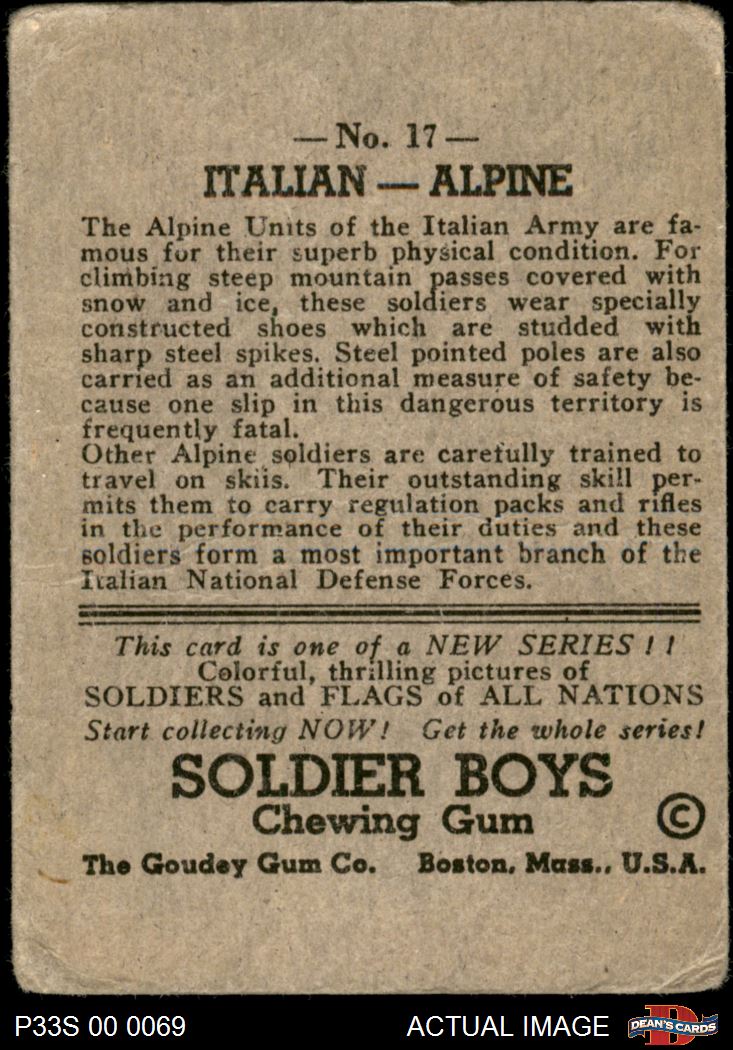 — No. 17 —
ITALIAN — ALPINE

The Alpine Units of the Italian Army are famous for their superb physical condition. For climbing steep mountain passes covered with snow and ice, these soldiers wear specially constructed shoes which are studded with sharp steel spikes. Steel pointed poles are also carried as an additional measure of safety because one slip in this dangerous territory is frequently fatal.
Other Alpine soldiers are carefully trained to travel on skiis. Their outstanding skill permits them to carry regulation packs and rifles in the performance of their duties and these soldiers form a most important branch of the Italian National Defense Forces.

This card is one of a NEW SERIES ! !
Colorful, thrilling pictures of
SOLDIERS and FLAGS of ALL NATIONS
Start collecting NOW! Get the whole series!
SOLDIER BOYS
Chewing Gum
©
The Goudey Gum Co. Boston, Mass., U.S.A.

P33S 00 0069
ACTUAL IMAGE
DEAN'S CARDS